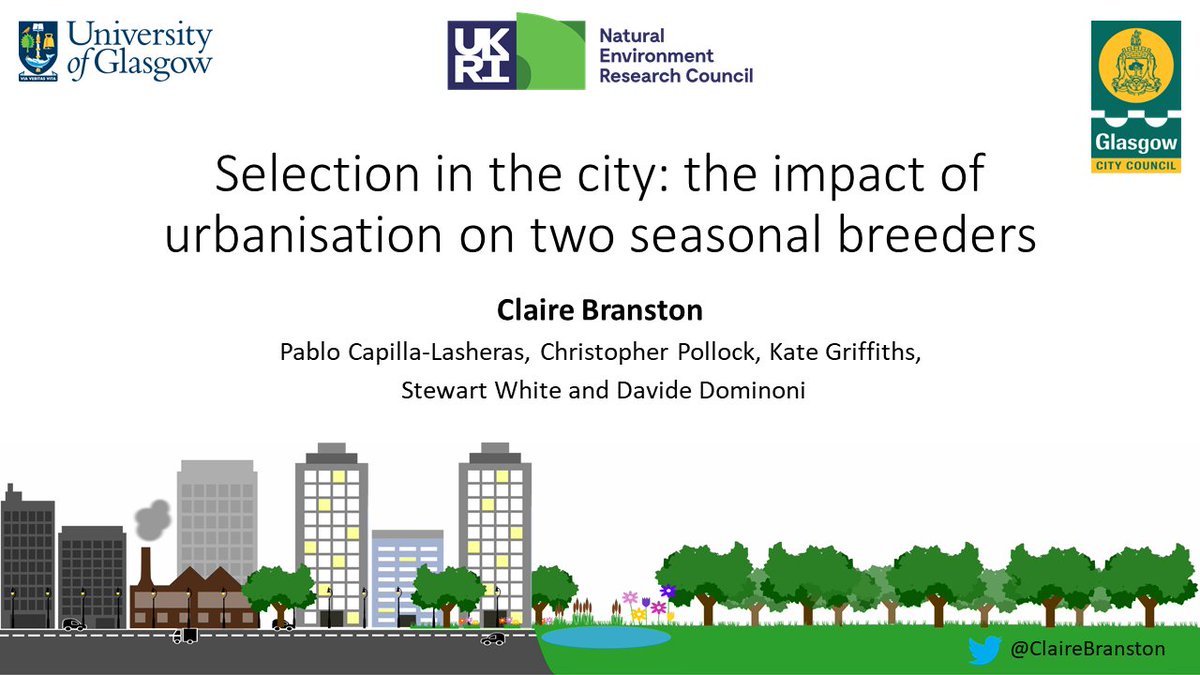 University of Glasgow
VIA VERITAS VITA

UKRI Natural Environment Research Council

Glasgow CITY COUNCIL

Selection in the city: the impact of urbanisation on two seasonal breeders

Claire Branston

Pablo Capilla-Lasheras, Christopher Pollock, Kate Griffiths, Stewart White and Davide Dominoni

@ClaireBranston